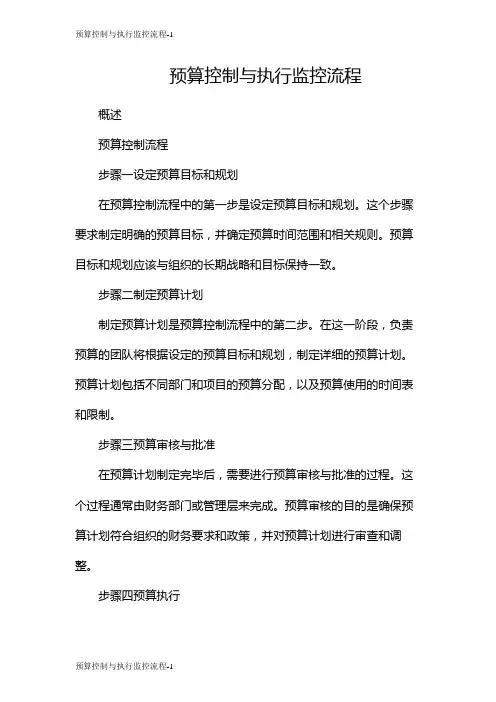 预算控制与执行监控流程-1

预算控制与执行监控流程

概述

预算控制流程

步骤一设定预算目标和规划

在预算控制流程中的第一步是设定预算目标和规划。这个步骤要求制定明确的预算目标，并确定预算时间范围和相关规则。预算目标和规划应该与组织的长期战略和目标保持一致。

步骤二制定预算计划

制定预算计划是预算控制流程中的第二步。在这一阶段，负责预算的团队将根据设定的预算目标和规划，制定详细的预算计划。预算计划包括不同部门和项目的预算分配，以及预算使用的时间表和限制。

步骤三预算审核与批准

在预算计划制定完毕后，需要进行预算审核与批准的过程。这个过程通常由财务部门或管理层来完成。预算审核的目的是确保预算计划符合组织的财务要求和政策，并对预算计划进行审查和调整。

步骤四预算执行

预算控制与执行监控流程-1